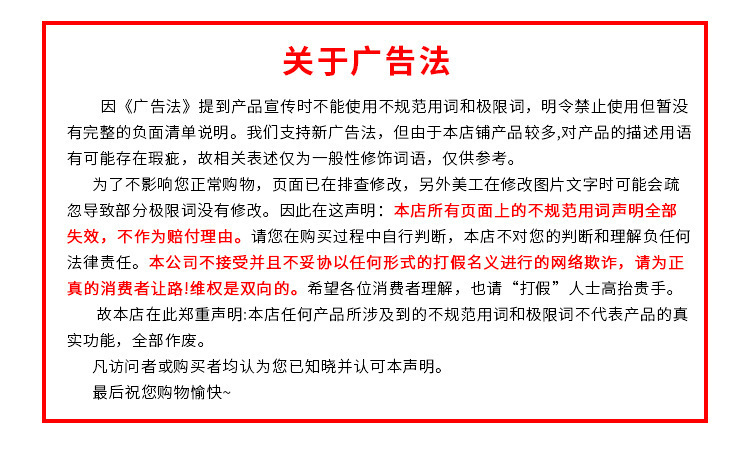 关于广告法

因《广告法》提到产品宣传时不能使用不规范用词和极限词，明令禁止使用但暂没有完整的负面清单说明。我们支持新广告法，但由于本店铺产品较多,对产品的描述用语有可能存在瑕疵，故相关表述仅为一般性修饰词语，仅供参考。

为了不影响您正常购物，页面已在排查修改，另外美工在修改图片文字时可能会疏忽导致部分极限词没有修改。因此在这声明：本店所有页面上的不规范用词声明全部失效，不作为赔付理由。请您在购买过程中自行判断，本店不对您的判断和理解负任何法律责任。本公司不接受并且不妥协以任何形式的打假名义进行的网络欺诈，请为正真的消费者让路!维权是双向的。希望各位消费者理解，也请“打假”人士高抬贵手。

故本店在此郑重声明:本店任何产品所涉及到的不规范用词和极限词不代表产品的真实功能，全部作废。

凡访问者或购买者均认为您已知晓并认可本声明。

最后祝您购物愉快~